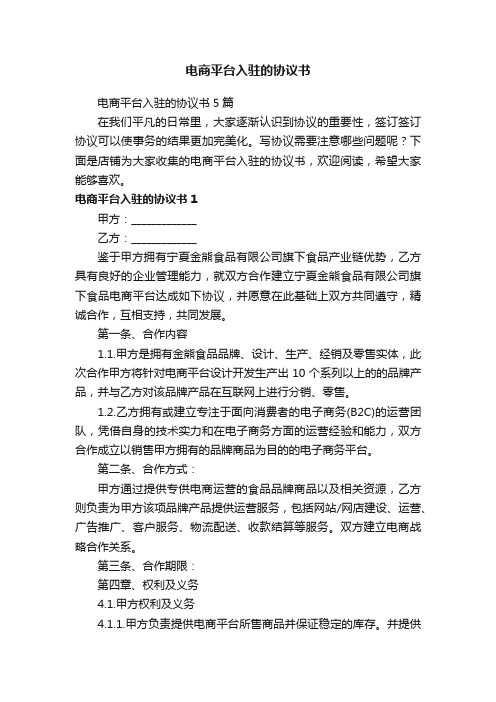 电商平台入驻的协议书

电商平台入驻的协议书 5 篇

在我们平凡的日常里，大家逐渐认识到协议的重要性，签订签订协议可以使事务的结果更加完美化。写协议需要注意哪些问题呢？下面是店铺为大家收集的电商平台入驻的协议书，欢迎阅读，希望大家能够喜欢。

电商平台入驻的协议书 1

甲方：____________

乙方：____________

鉴于甲方拥有宁夏金熊食品有限公司旗下食品产业链优势，乙方具有良好的企业管理能力，就双方合作建立宁夏金熊食品有限公司旗下食品电商平台达成如下协议，并愿意在此基础上双方共同遵守，精诚合作，互相支持，共同发展。

第一条、合作内容

1.1.甲方是拥有金熊食品品牌、设计、生产、经销及零售实体，此次合作甲方将针对电商平台设计开发生产出 10 个系列以上的的品牌产品，并与乙方对该品牌产品在互联网上进行分销、零售。

1.2.乙方拥有或建立专注于面向消费者的电子商务(B2C)的运营团队，凭借自身的技术实力和在电子商务方面的运营经验和能力，双方合作成立以销售甲方拥有的品牌商品为目的的电子商务平台。

第二条、合作方式：

甲方通过提供专供电商运营的食品品牌商品以及相关资源，乙方则负责为甲方该项品牌产品提供运营服务，包括网站/网店建设、运营、广告推广、客户服务、物流配送、收款结算等服务。双方建立电商战略合作关系。

第三条、合作期限：

第四章、权利及义务

4.1.甲方权利及义务

4.1.1.甲方负责提供电商平台所售商品并保证稳定的库存。并提供